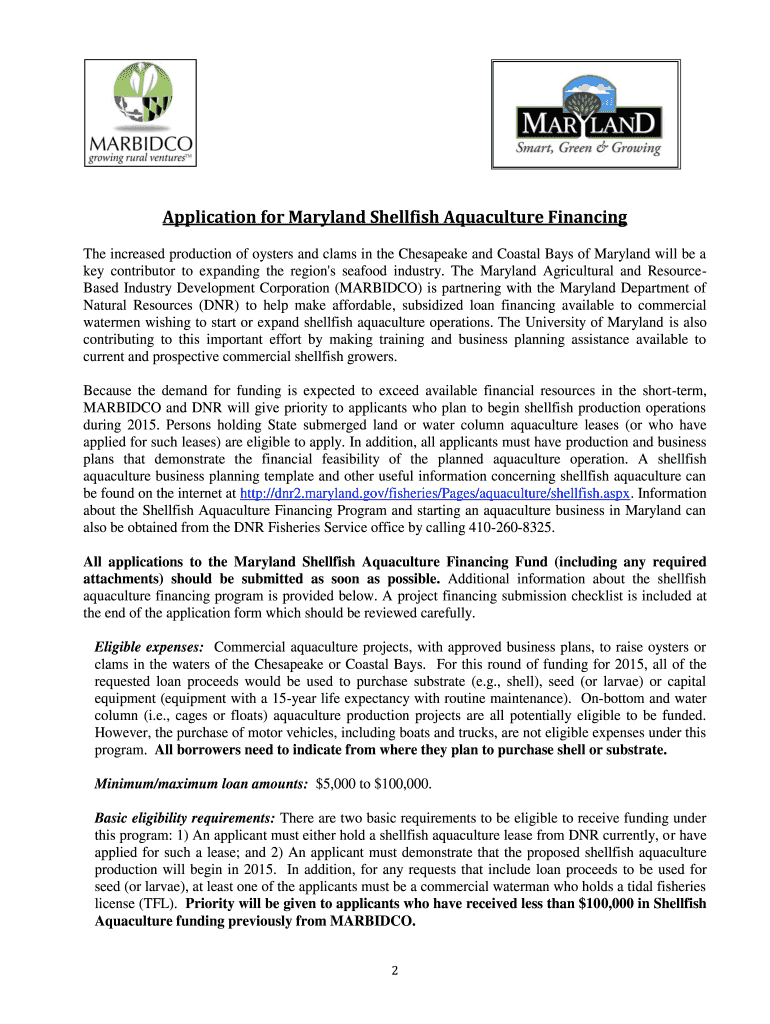 MARBIDCO
growing rural ventures™

MARYLAND
Smart, Green & Growing

Application for Maryland Shellfish Aquaculture Financing

The increased production of oysters and clams in the Chesapeake and Coastal Bays of Maryland will be a key contributor to expanding the region's seafood industry. The Maryland Agricultural and Resource-Based Industry Development Corporation (MARBIDCO) is partnering with the Maryland Department of Natural Resources (DNR) to help make affordable, subsidized loan financing available to commercial watermen wishing to start or expand shellfish aquaculture operations. The University of Maryland is also contributing to this important effort by making training and business planning assistance available to current and prospective commercial shellfish growers.

Because the demand for funding is expected to exceed available financial resources in the short-term, MARBIDCO and DNR will give priority to applicants who plan to begin shellfish production operations during 2015. Persons holding State submerged land or water column aquaculture leases (or who have applied for such leases) are eligible to apply. In addition, all applicants must have production and business plans that demonstrate the financial feasibility of the planned aquaculture operation. A shellfish aquaculture business planning template and other useful information concerning shellfish aquaculture can be found on the internet at http://dnr2.maryland.gov/fisheries/Pages/aquaculture/shellfish.aspx. Information about the Shellfish Aquaculture Financing Program and starting an aquaculture business in Maryland can also be obtained from the DNR Fisheries Service office by calling 410-260-8325.

All applications to the Maryland Shellfish Aquaculture Financing Fund (including any required attachments) should be submitted as soon as possible. Additional information about the shellfish aquaculture financing program is provided below. A project financing submission checklist is included at the end of the application form which should be reviewed carefully.

Eligible expenses: Commercial aquaculture projects, with approved business plans, to raise oysters or clams in the waters of the Chesapeake or Coastal Bays. For this round of funding for 2015, all of the requested loan proceeds would be used to purchase substrate (e.g., shell), seed (or larvae) or capital equipment (equipment with a 15-year life expectancy with routine maintenance). On-bottom and water column (i.e., cages or floats) aquaculture production projects are all potentially eligible to be funded. However, the purchase of motor vehicles, including boats and trucks, are not eligible expenses under this program. All borrowers need to indicate from where they plan to purchase shell or substrate.

Minimum/maximum loan amounts: $5,000 to $100,000.

Basic eligibility requirements: There are two basic requirements to be eligible to receive funding under this program: 1) An applicant must either hold a shellfish aquaculture lease from DNR currently, or have applied for such a lease; and 2) An applicant must demonstrate that the proposed shellfish aquaculture production will begin in 2015. In addition, for any requests that include loan proceeds to be used for seed (or larvae), at least one of the applicants must be a commercial waterman who holds a tidal fisheries license (TFL). Priority will be given to applicants who have received less than $100,000 in Shellfish Aquaculture funding previously from MARBIDCO.

2